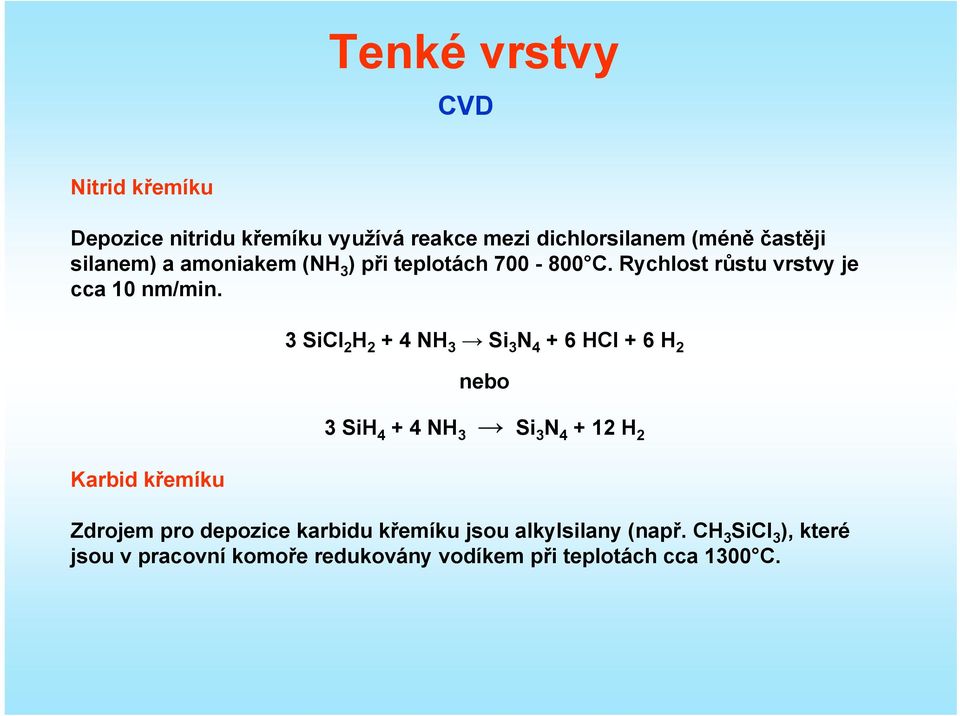 Tenké vrstvy

CVD

Nitrid křemíku

Depozice nitridu křemíku využívá reakce mezi dichlorsilanem (méně častěji silanem) a amoniakem ($NH_3$) při teplotách 700 - 800°C. Rychlost růstu vrstvy je cca 10 nm/min.

$3\ SiCl_2H_2 + 4\ NH_3 \rightarrow Si_3N_4 + 6\ HCl + 6\ H_2$

nebo

$3\ SiH_4 + 4\ NH_3 \rightarrow Si_3N_4 + 12\ H_2$

Karbid křemíku

Zdrojem pro depozice karbidu křemíku jsou alkylsilany (např. $CH_3SiCl_3$), které jsou v pracovní komoře redukovány vodíkem při teplotách cca 1300°C.